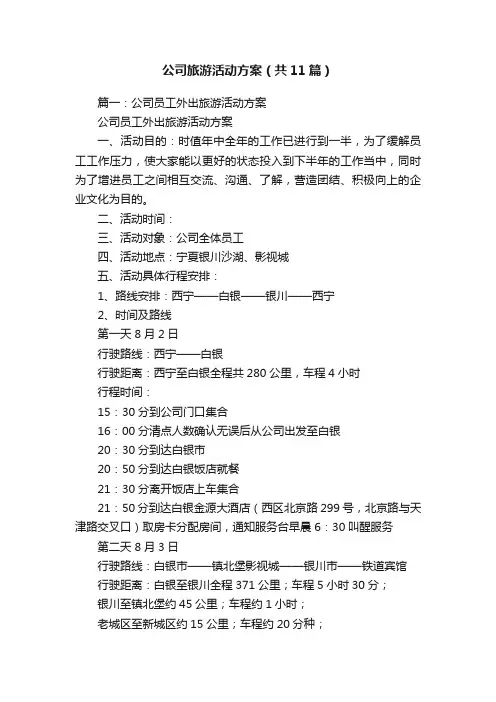 公司旅游活动方案（共11篇）

篇一：公司员工外出旅游活动方案

公司员工外出旅游活动方案

一、活动目的：时值年中全年的工作已进行到一半，为了缓解员工工作压力，使大家能以更好的状态投入到下半年的工作当中，同时为了增进员工之间相互交流、沟通、了解，营造团结、积极向上的企业文化为目的。

二、活动时间：

三、活动对象：公司全体员工

四、活动地点：宁夏银川沙湖、影视城

五、活动具体行程安排：

1、路线安排：西宁——白银——银川——西宁

2、时间及路线

第一天 8 月 2 日

行驶路线：西宁——白银

行驶距离：西宁至白银全程共 280 公里，车程 4 小时

行程时间：

15：30 分到公司门口集合

16：00 分清点人数确认无误后从公司出发至白银

20：30 分到达白银市

20：50 分到达白银饭店就餐

21：30 分离开饭店上车集合

21：50 分到达白银金源大酒店（西区北京路 299 号，北京路与天津路交叉口）取房卡分配房间，通知服务台早晨 6：30 叫醒服务

第二天 8 月 3 日

行驶路线：白银市——镇北堡影视城——银川市——铁道宾馆

行驶距离：白银至银川全程 371 公里；车程 5 小时 30 分；

银川至镇北堡约 45 公里；车程约 1 小时；

老城区至新城区约 15 公里；车程约 20 分种；